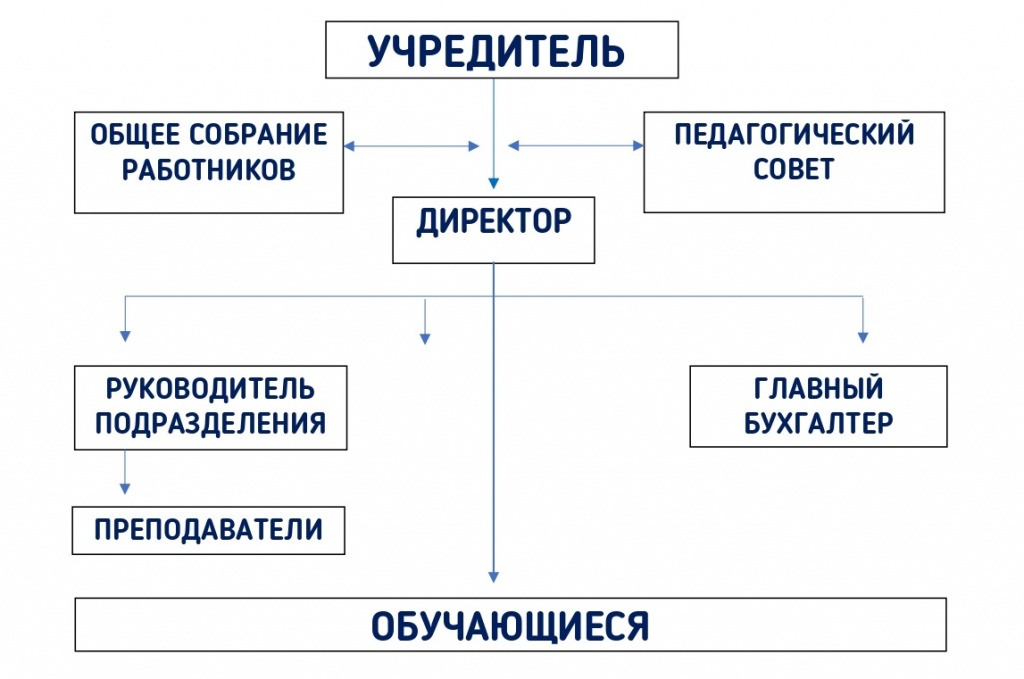 УЧРЕДИТЕЛЬ

ОБЩЕЕ СОБРАНИЕ РАБОТНИКОВ

ПЕДАГОГИЧЕСКИЙ СОВЕТ

ДИРЕКТОР

РУКОВОДИТЕЛЬ ПОДРАЗДЕЛЕНИЯ

ГЛАВНЫЙ БУХГАЛТЕР

ПРЕПОДАВАТЕЛИ

ОБУЧАЮЩИЕСЯ